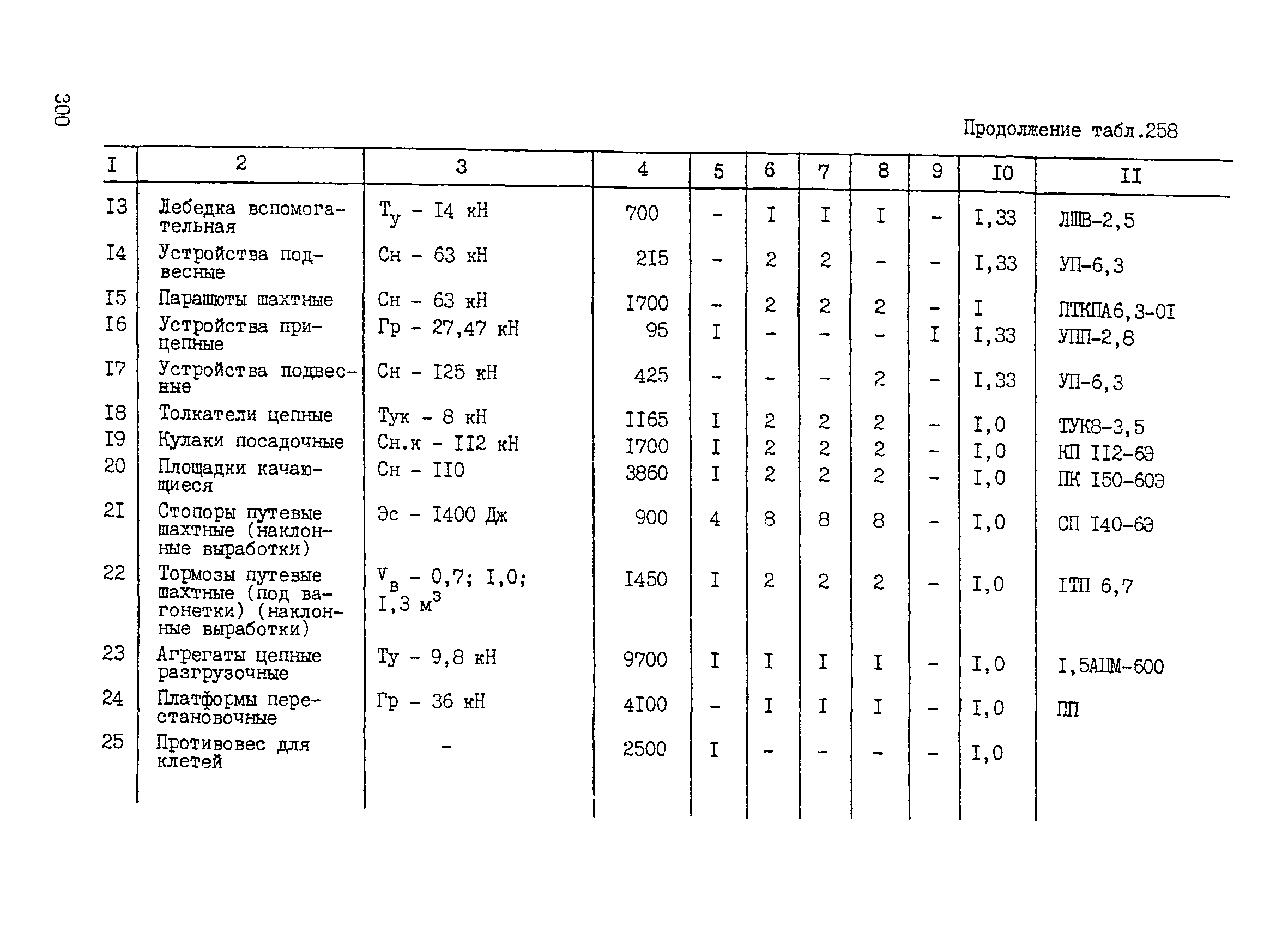 300

Продолжение табл.258

| I | 2 | 3 | 4 | 5 | 6 | 7 | 8 | 9 | I0 | II |
|---|---|---|---|---|---|---|---|---|---|---|
| I3 | Лебедка вспомогательная | $T_у$ - I4 кН | 700 | - | I | I | I | - | I,33 | ЛШВ-2,5 |
| I4 | Устройства подвесные | Сн - 63 кН | 2I5 | - | 2 | 2 | - | - | I,33 | УП-6,3 |
| I5 | Парашюты шахтные | Сн - 63 кН | I700 | - | 2 | 2 | 2 | - | I | ПТКПА6,3-0I |
| I6 | Устройства прицепные | Гр - 27,47 кН | 95 | I | - | - | - | I | I,33 | УПП-2,8 |
| I7 | Устройства подвесные | Сн - I25 кН | 425 | - | - | - | 2 | - | I,33 | УП-6,3 |
| I8 | Толкатели цепные | Тук - 8 кН | II65 | I | 2 | 2 | 2 | - | I,0 | ТУК8-3,5 |
| I9 | Кулаки посадочные | Сн.к - II2 кН | I700 | I | 2 | 2 | 2 | - | I,0 | КП II2-6Э |
| 20 | Площадки качающиеся | Сн - II0 | 3860 | I | 2 | 2 | 2 | - | I,0 | ПК I50-60Э |
| 2I | Стопоры путевые шахтные (наклонные выработки) | Эс - I400 Дж | 900 | 4 | 8 | 8 | 8 | - | I,0 | СП I40-6Э |
| 22 | Тормозы путевые шахтные (под вагонетки) (наклонные выработки) | $V_в$ - 0,7; I,0; I,3 $м^3$ | I450 | I | 2 | 2 | 2 | - | I,0 | IТП 6,7 |
| 23 | Агрегаты цепные разгрузочные | Ту - 9,8 кН | 9700 | I | I | I | I | - | I,0 | I,5АЦМ-600 |
| 24 | Платформы перестановочные | Гр - 36 кН | 4I00 | - | I | I | I | - | I,0 | ПП |
| 25 | Противовес для клетей | - | 2500 | I | - | - | - | - | I,0 | |